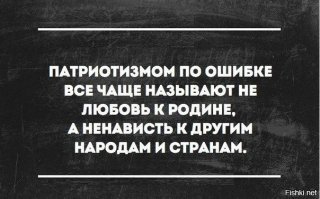 ПАТРИОТИЗМОМ ПО ОШИБКЕ ВСЕ ЧАЩЕ НАЗЫВАЮТ НЕ ЛЮБОВЬ К РОДИНЕ, А НЕНАВИСТЬ К ДРУГИМ НАРОДАМ И СТРАНАМ.

Fishki.net